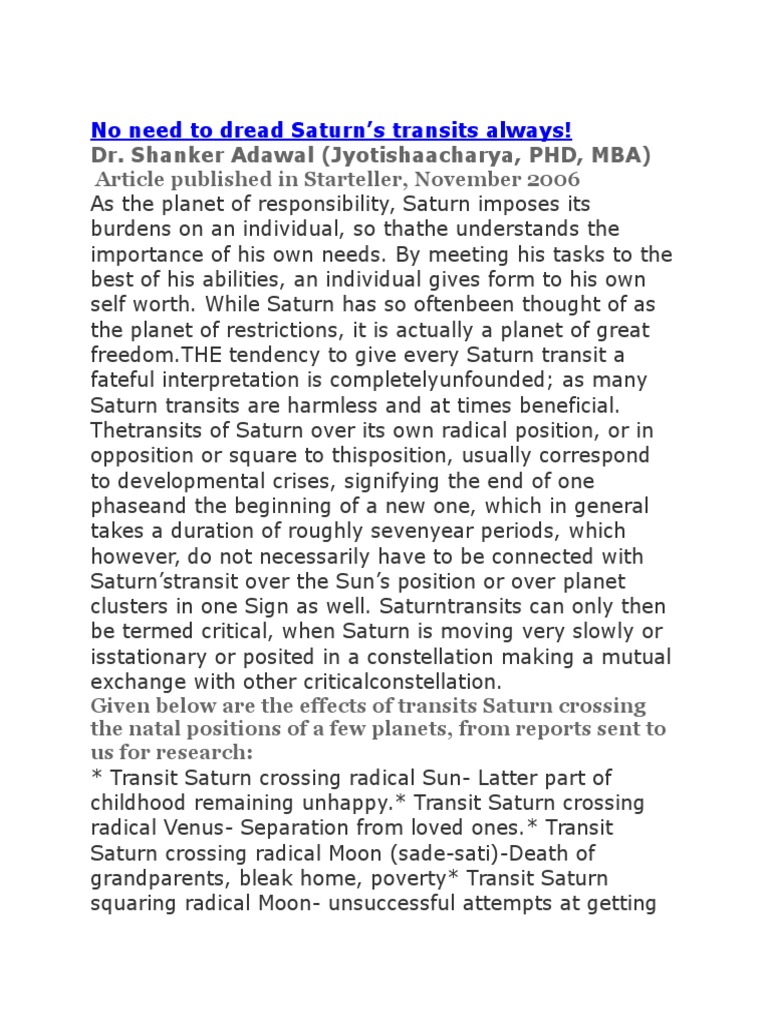 No need to dread Saturn's transits always!

Dr. Shanker Adawal (Jyotishaacharya, PHD, MBA)

Article published in Starteller, November 2006

As the planet of responsibility, Saturn imposes its burdens on an individual, so thathe understands the importance of his own needs. By meeting his tasks to the best of his abilities, an individual gives form to his own self worth. While Saturn has so oftenbeen thought of as the planet of restrictions, it is actually a planet of great freedom.THE tendency to give every Saturn transit a fateful interpretation is completelyunfounded; as many Saturn transits are harmless and at times beneficial. Thetransits of Saturn over its own radical position, or in opposition or square to thisposition, usually correspond to developmental crises, signifying the end of one phaseand the beginning of a new one, which in general takes a duration of roughly sevenyear periods, which however, do not necessarily have to be connected with Saturn'stransit over the Sun's position or over planet clusters in one Sign as well. Saturntransits can only then be termed critical, when Saturn is moving very slowly or isstationary or posited in a constellation making a mutual exchange with other criticalconstellation.

Given below are the effects of transits Saturn crossing the natal positions of a few planets, from reports sent to us for research:

* Transit Saturn crossing radical Sun- Latter part of childhood remaining unhappy.* Transit Saturn crossing radical Venus- Separation from loved ones.* Transit Saturn crossing radical Moon (sade-sati)-Death of grandparents, bleak home, poverty* Transit Saturn squaring radical Moon- unsuccessful attempts at getting